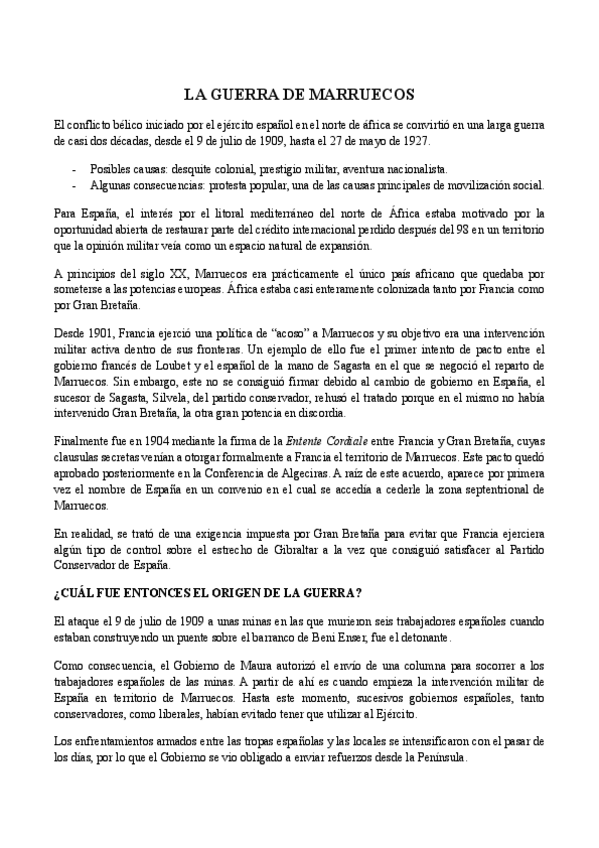 LA GUERRA DE MARRUECOS

El conflicto bélico iniciado por el ejército español en el norte de áfrica se convirtió en una larga guerra de casi dos décadas, desde el 9 de julio de 1909, hasta el 27 de mayo de 1927.

- Posibles causas: desquite colonial, prestigio militar, aventura nacionalista.
- Algunas consecuencias: protesta popular, una de las causas principales de movilización social.

Para España, el interés por el litoral mediterráneo del norte de África estaba motivado por la oportunidad abierta de restaurar parte del crédito internacional perdido después del 98 en un territorio que la opinión militar veía como un espacio natural de expansión.

A principios del siglo XX, Marruecos era prácticamente el único país africano que quedaba por someterse a las potencias europeas. África estaba casi enteramente colonizada tanto por Francia como por Gran Bretaña.

Desde 1901, Francia ejerció una política de "acoso" a Marruecos y su objetivo era una intervención militar activa dentro de sus fronteras. Un ejemplo de ello fue el primer intento de pacto entre el gobierno francés de Loubet y el español de la mano de Sagasta en el que se negoció el reparto de Marruecos. Sin embargo, este no se consiguió firmar debido al cambio de gobierno en España, el sucesor de Sagasta, Silvela, del partido conservador, rehusó el tratado porque en el mismo no había intervenido Gran Bretaña, la otra gran potencia en discordia.

Finalmente fue en 1904 mediante la firma de la Entente Cordiale entre Francia y Gran Bretaña, cuyas clausulas secretas venían a otorgar formalmente a Francia el territorio de Marruecos. Este pacto quedó aprobado posteriormente en la Conferencia de Algeciras. A raíz de este acuerdo, aparece por primera vez el nombre de España en un convenio en el cual se accedía a cederle la zona septentrional de Marruecos.

En realidad, se trató de una exigencia impuesta por Gran Bretaña para evitar que Francia ejerciera algún tipo de control sobre el estrecho de Gibraltar a la vez que consiguió satisfacer al Partido Conservador de España.

¿CUÁL FUE ENTONCES EL ORIGEN DE LA GUERRA?

El ataque el 9 de julio de 1909 a unas minas en las que murieron seis trabajadores españoles cuando estaban construyendo un puente sobre el barranco de Beni Enser, fue el detonante.

Como consecuencia, el Gobierno de Maura autorizó el envío de una columna para socorrer a los trabajadores españoles de las minas. A partir de ahí es cuando empieza la intervención militar de España en territorio de Marruecos. Hasta este momento, sucesivos gobiernos españoles, tanto conservadores, como liberales, habían evitado tener que utilizar al Ejército.

Los enfrentamientos armados entre las tropas españolas y las locales se intensificaron con el pasar de los días, por lo que el Gobierno se vio obligado a enviar refuerzos desde la Península.